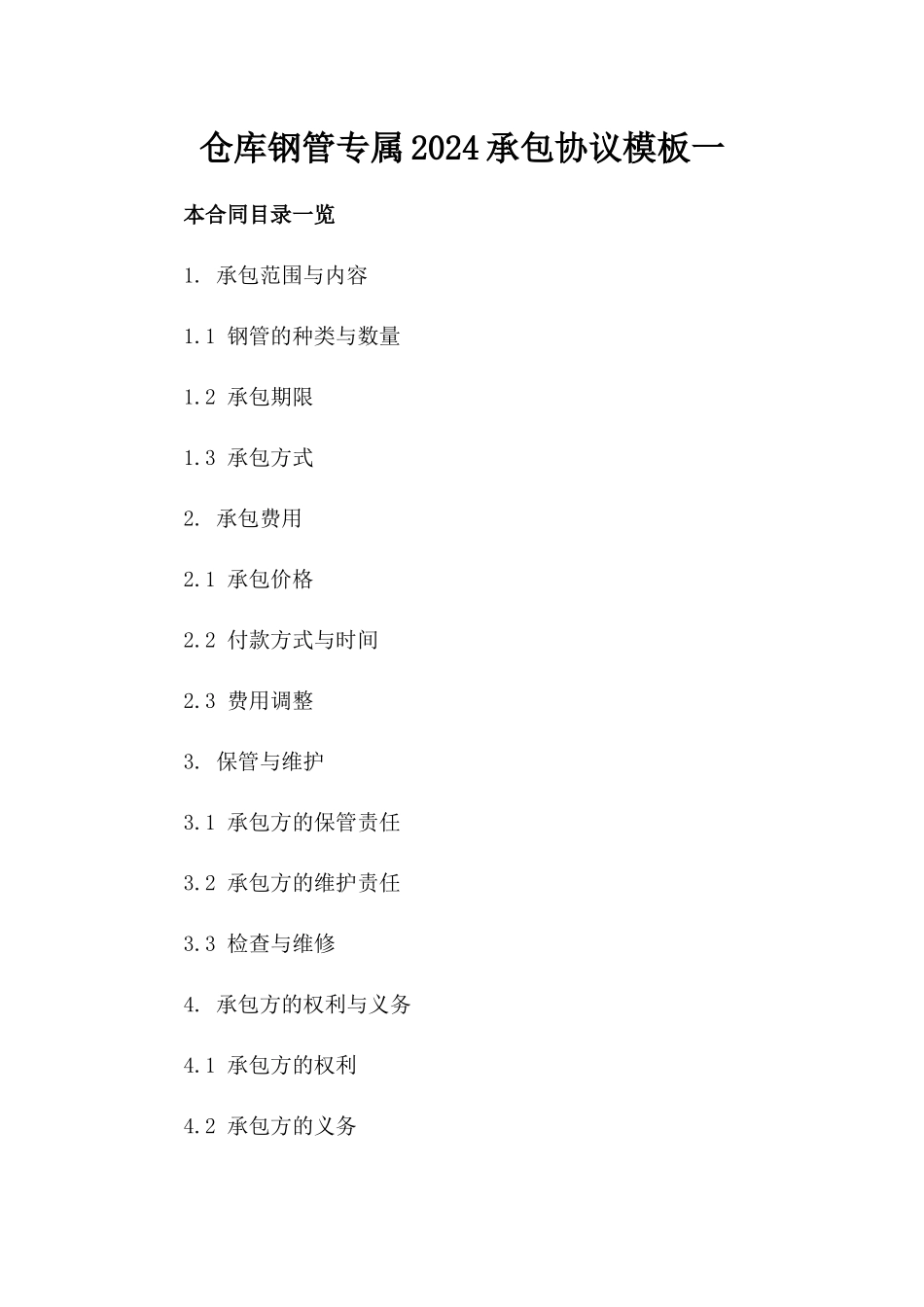 仓库钢管专属2024承包协议模板一

本合同目录一览

1. 承包范围与内容

1.1 钢管的种类与数量

1.2 承包期限

1.3 承包方式

2. 承包费用

2.1 承包价格

2.2 付款方式与时间

2.3 费用调整

3. 保管与维护

3.1 承包方的保管责任

3.2 承包方的维护责任

3.3 检查与维修

4. 承包方的权利与义务

4.1 承包方的权利

4.2 承包方的义务